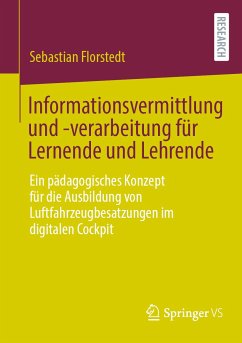 RESEARCH

Sebastian Florstedt

Informationsvermittlung und -verarbeitung für Lernende und Lehrende

Ein pädagogisches Konzept für die Ausbildung von Luftfahrzeugbesatzungen im digitalen Cockpit

Springer VS